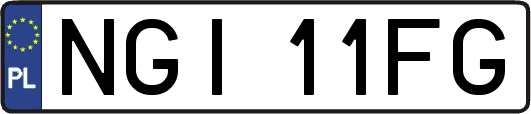 PL
NGI 11FG